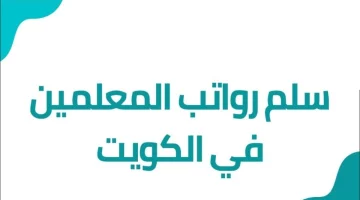 سلم رواتب المعلمين
في الكويت